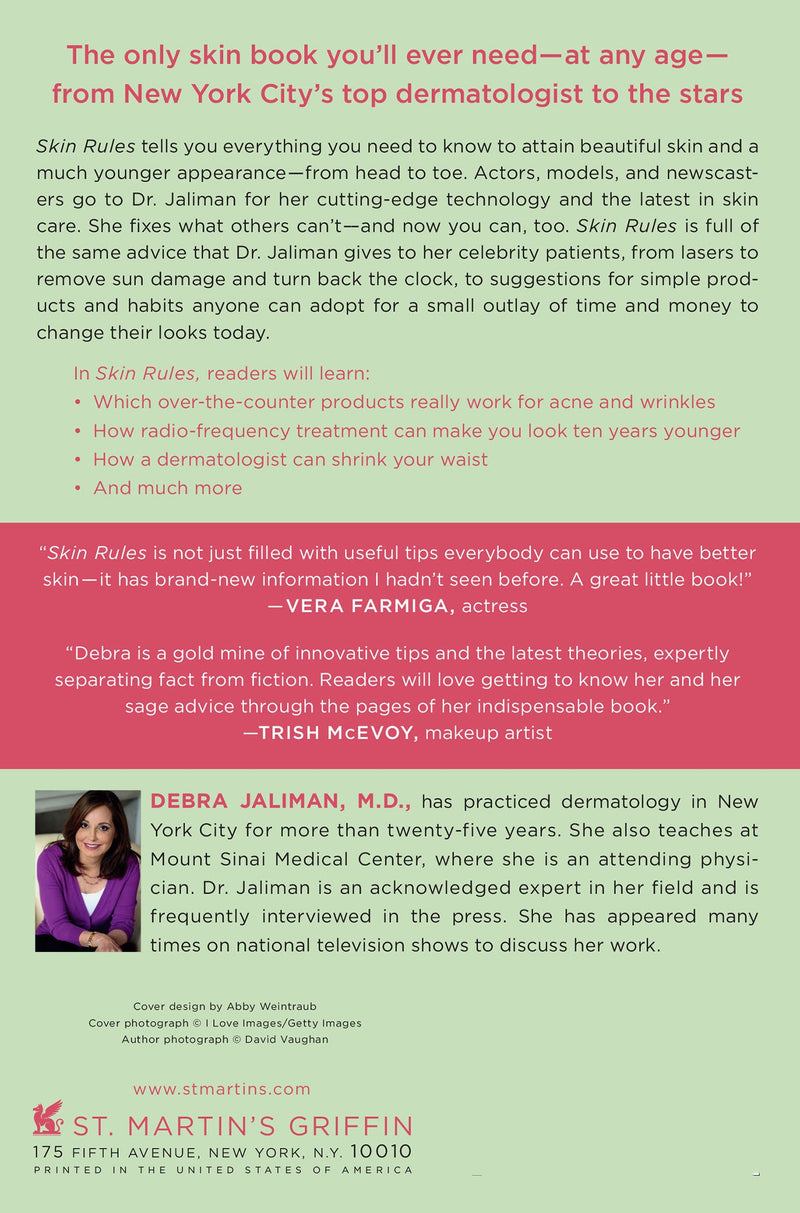 The only skin book you'll ever need—at any age—from New York City's top dermatologist to the stars

Skin Rules tells you everything you need to know to attain beautiful skin and a much younger appearance—from head to toe. Actors, models, and newscasters go to Dr. Jaliman for her cutting-edge technology and the latest in skin care. She fixes what others can't—and now you can, too. Skin Rules is full of the same advice that Dr. Jaliman gives to her celebrity patients, from lasers to remove sun damage and turn back the clock, to suggestions for simple products and habits anyone can adopt for a small outlay of time and money to change their looks today.

In Skin Rules, readers will learn:
• Which over-the-counter products really work for acne and wrinkles
• How radio-frequency treatment can make you look ten years younger
• How a dermatologist can shrink your waist
• And much more

"Skin Rules is not just filled with useful tips everybody can use to have better skin—it has brand-new information I hadn't seen before. A great little book!"
—VERA FARMIGA, actress

"Debra is a gold mine of innovative tips and the latest theories, expertly separating fact from fiction. Readers will love getting to know her and her sage advice through the pages of her indispensable book."
—TRISH McEVOY, makeup artist

DEBRA JALIMAN, M.D., has practiced dermatology in New York City for more than twenty-five years. She also teaches at Mount Sinai Medical Center, where she is an attending physician. Dr. Jaliman is an acknowledged expert in her field and is frequently interviewed in the press. She has appeared many times on national television shows to discuss her work.

Cover design by Abby Weintraub
Cover photograph © I Love Images/Getty Images
Author photograph © David Vaughan

www.stmartins.com

ST. MARTIN'S GRIFFIN
175 FIFTH AVENUE, NEW YORK, N.Y. 10010
PRINTED IN THE UNITED STATES OF AMERICA